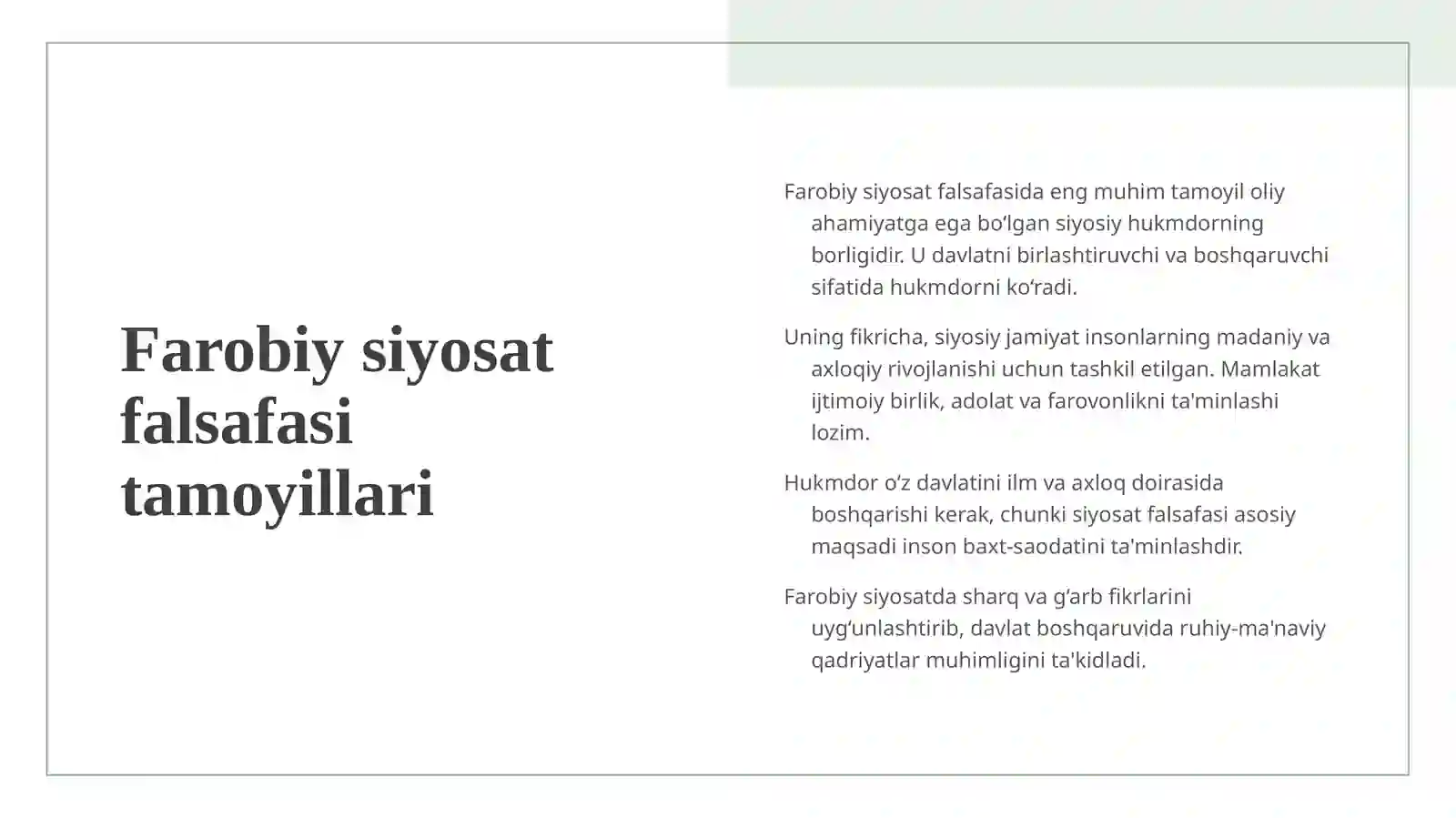 Farobiy siyosat falsafasi tamoyillari

Farobiy siyosat falsafasida eng muhim tamoyil oliy ahamiyatga ega bo'lgan siyosiy hukmdorning borligidir. U davlatni birlashtiruvchi va boshqaruvchi sifatida hukmdorni ko'radi.

Uning fikricha, siyosiy jamiyat insonlarning madaniy va axloqiy rivojlanishi uchun tashkil etilgan. Mamlakat ijtimoiy birlik, adolat va farovonlikni ta'minlashi lozim.

Hukmdor o'z davlatini ilm va axloq doirasida boshqarishi kerak, chunki siyosat falsafasi asosiy maqsadi inson baxt-saodatini ta'minlashdir.

Farobiy siyosatda sharq va g'arb fikrlarini uyg'unlashtirib, davlat boshqaruvida ruhiy-ma'naviy qadriyatlar muhimligini ta'kidladi.